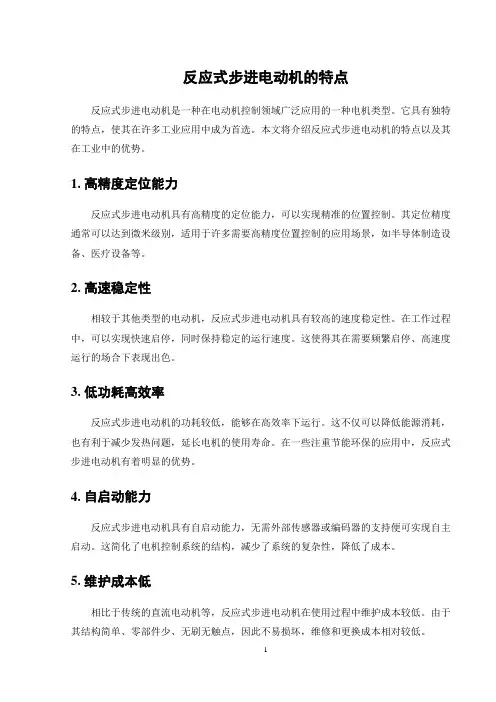 反应式步进电动机的特点

反应式步进电动机是一种在电动机控制领域广泛应用的一种电机类型。它具有独特的特点，使其在许多工业应用中成为首选。本文将介绍反应式步进电动机的特点以及其在工业中的优势。

1. 高精度定位能力

反应式步进电动机具有高精度的定位能力，可以实现精准的位置控制。其定位精度通常可以达到微米级别，适用于许多需要高精度位置控制的应用场景，如半导体制造设备、医疗设备等。

2. 高速稳定性

相较于其他类型的电动机，反应式步进电动机具有较高的速度稳定性。在工作过程中，可以实现快速启停，同时保持稳定的运行速度。这使得其在需要频繁启停、高速度运行的场合下表现出色。

3. 低功耗高效率

反应式步进电动机的功耗较低，能够在高效率下运行。这不仅可以降低能源消耗，也有利于减少发热问题，延长电机的使用寿命。在一些注重节能环保的应用中，反应式步进电动机有着明显的优势。

4. 自启动能力

反应式步进电动机具有自启动能力，无需外部传感器或编码器的支持便可实现自主启动。这简化了电机控制系统的结构，减少了系统的复杂性，降低了成本。

5. 维护成本低

相比于传统的直流电动机等，反应式步进电动机在使用过程中维护成本较低。由于其结构简单、零部件少、无刷无触点，因此不易损坏，维修和更换成本相对较低。

1